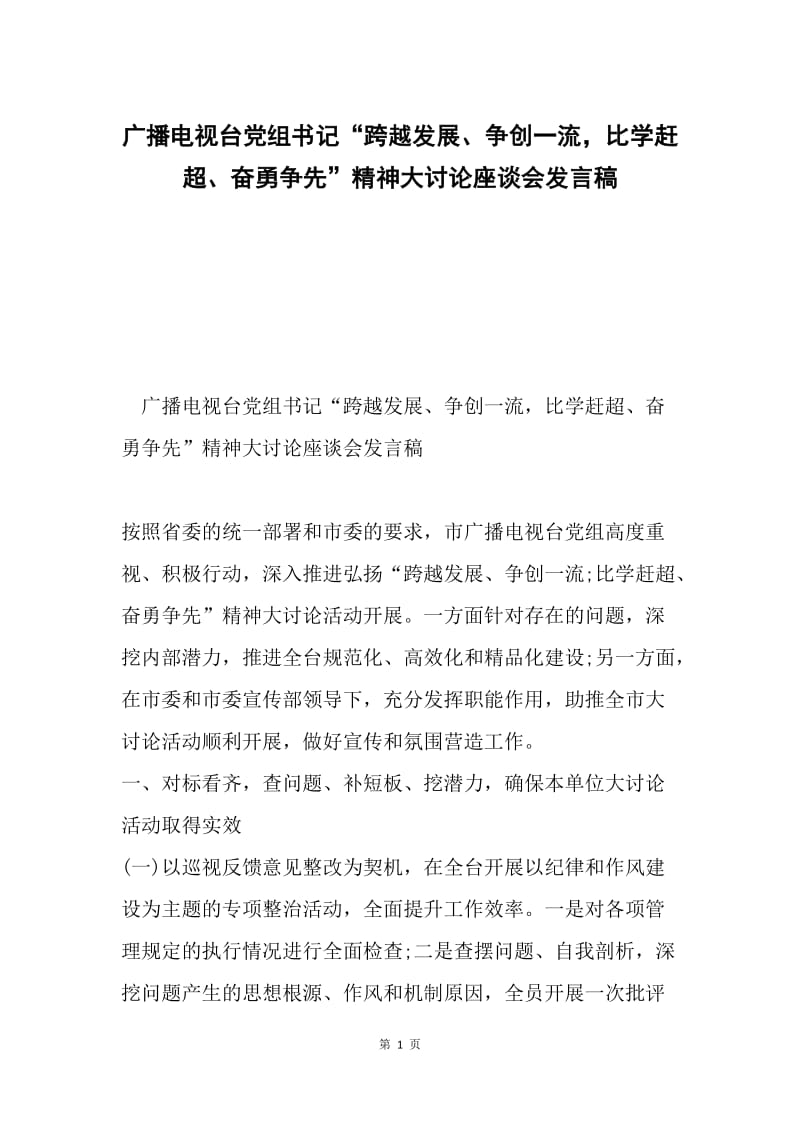 广播电视台党组书记“跨越发展、争创一流，比学赶超、奋勇争先”精神大讨论座谈会发言稿

广播电视台党组书记“跨越发展、争创一流，比学赶超、奋勇争先”精神大讨论座谈会发言稿

按照省委的统一部署和市委的要求，市广播电视台党组高度重视、积极行动，深入推进弘扬“跨越发展、争创一流;比学赶超、奋勇争先”精神大讨论活动开展。一方面针对存在的问题，深挖内部潜力，推进全台规范化、高效化和精品化建设;另一方面，在市委和市委宣传部领导下，充分发挥职能作用，助推全市大讨论活动顺利开展，做好宣传和氛围营造工作。
一、对标看齐，查问题、补短板、挖潜力，确保本单位大讨论活动取得实效
(一)以巡视反馈意见整改为契机，在全台开展以纪律和作风建设为主题的专项整治活动，全面提升工作效率。一是对各项管理规定的执行情况进行全面检查;二是查摆问题、自我剖析，深挖问题产生的思想根源、作风和机制原因，全员开展一次批评

第 1 页